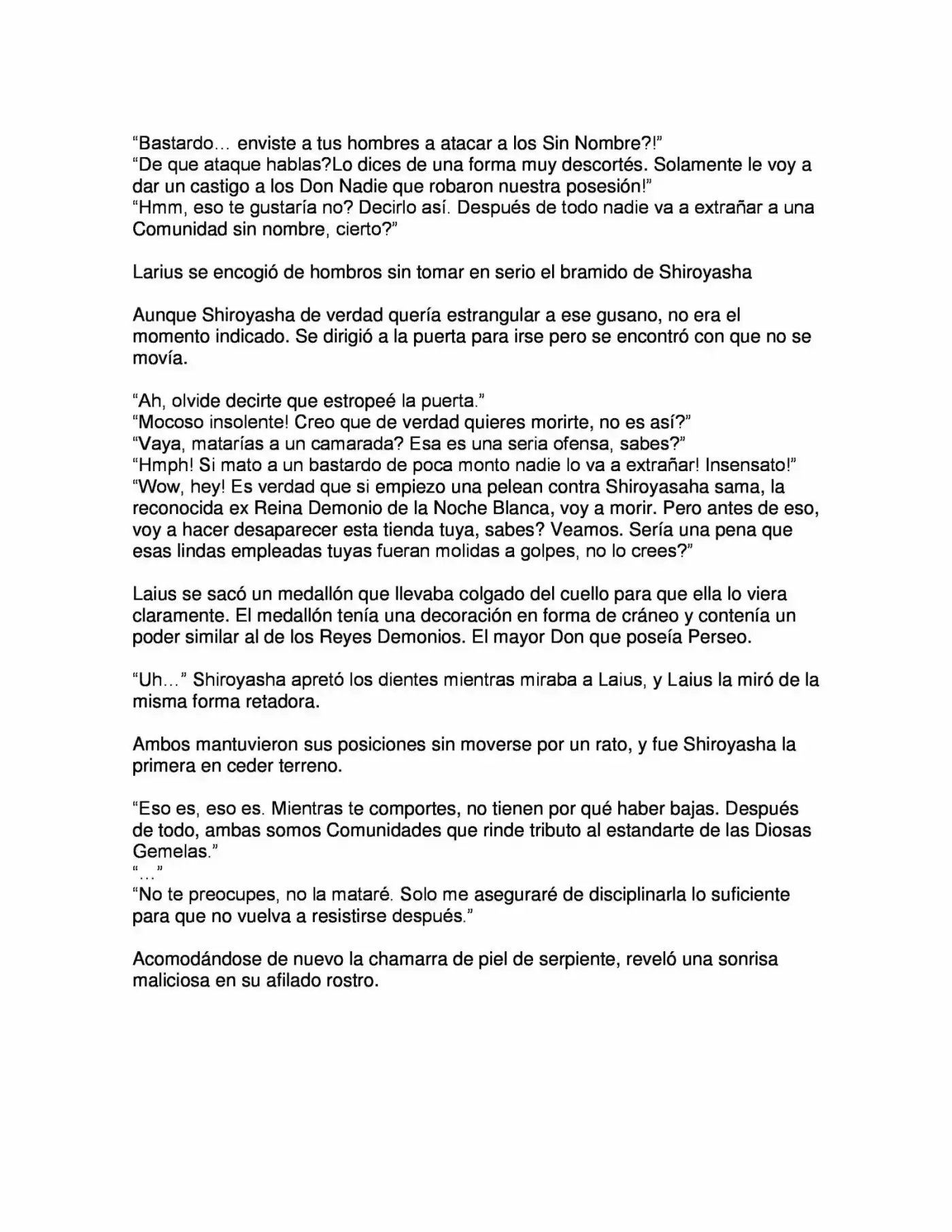 "Bastardo… enviste a tus hombres a atacar a los Sin Nombre?!"
"De que ataque hablas?Lo dices de una forma muy descortés. Solamente le voy a dar un castigo a los Don Nadie que robaron nuestra posesión!"
"Hmm, eso te gustaría no? Decirlo así. Después de todo nadie va a extrañar a una Comunidad sin nombre, cierto?"

Larius se encogió de hombros sin tomar en serio el bramido de Shiroyasha

Aunque Shiroyasha de verdad quería estrangular a ese gusano, no era el momento indicado. Se dirigió a la puerta para irse pero se encontró con que no se movía.

"Ah, olvide decirte que estropeé la puerta."
"Mocoso insolente! Creo que de verdad quieres morirte, no es así?"
"Vaya, matarías a un camarada? Esa es una seria ofensa, sabes?"
"Hmph! Si mato a un bastardo de poca monto nadie lo va a extrañar! Insensato!"
"Wow, hey! Es verdad que si empiezo una pelean contra Shiroyasaha sama, la reconocida ex Reina Demonio de la Noche Blanca, voy a morir. Pero antes de eso, voy a hacer desaparecer esta tienda tuya, sabes? Veamos. Sería una pena que esas lindas empleadas tuyas fueran molidas a golpes, no lo crees?"

Laius se sacó un medallón que llevaba colgado del cuello para que ella lo viera claramente. El medallón tenía una decoración en forma de cráneo y contenía un poder similar al de los Reyes Demonios. El mayor Don que poseía Perseo.

"Uh…" Shiroyasha apretó los dientes mientras miraba a Laius, y Laius la miró de la misma forma retadora.

Ambos mantuvieron sus posiciones sin moverse por un rato, y fue Shiroyasha la primera en ceder terreno.

"Eso es, eso es. Mientras te comportes, no tienen por qué haber bajas. Después de todo, ambas somos Comunidades que rinde tributo al estandarte de las Diosas Gemelas."
"…"
"No te preocupes, no la mataré. Solo me aseguraré de disciplinarla lo suficiente para que no vuelva a resistirse después."

Acomodándose de nuevo la chamarra de piel de serpiente, reveló una sonrisa maliciosa en su afilado rostro.